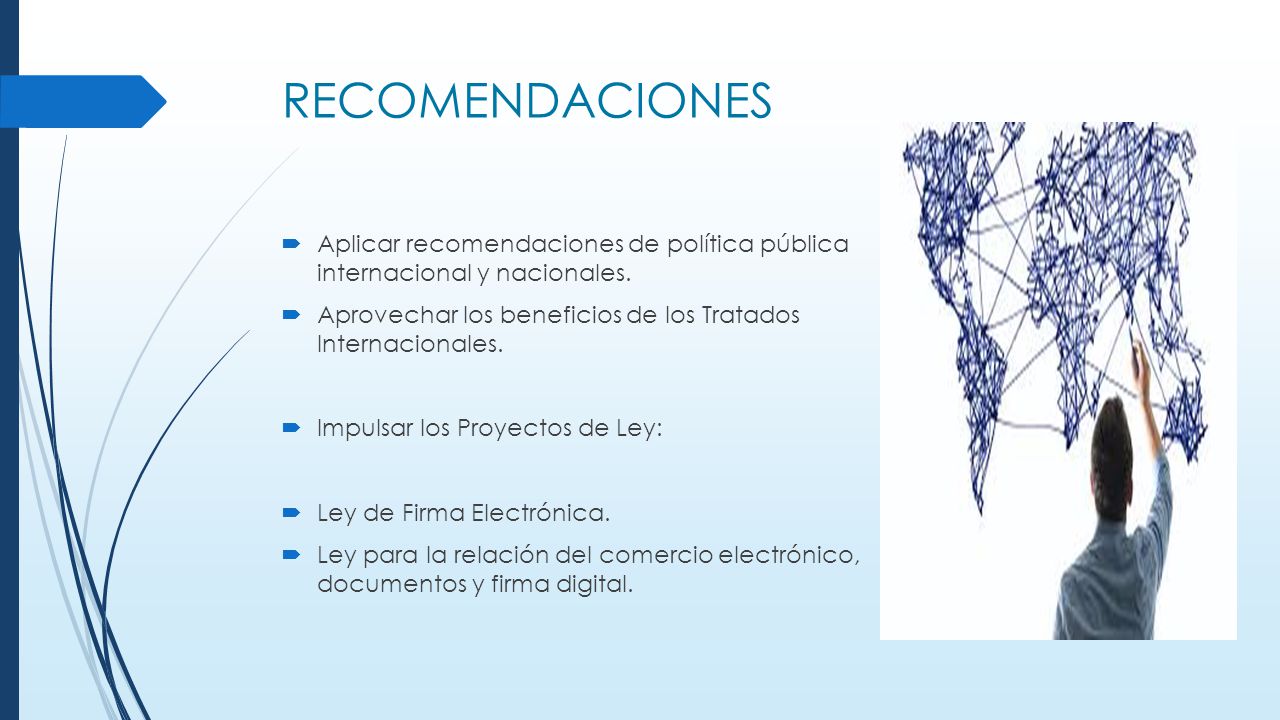 RECOMENDACIONES

Aplicar recomendaciones de política pública internacional y nacionales.

Aprovechar los beneficios de los Tratados Internacionales.

Impulsar los Proyectos de Ley:

Ley de Firma Electrónica.

Ley para la relación del comercio electrónico, documentos y firma digital.